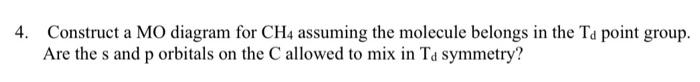 4. Construct a MO diagram for $CH_4$ assuming the molecule belongs in the $T_d$ point group. Are the s and p orbitals on the C allowed to mix in $T_d$ symmetry?